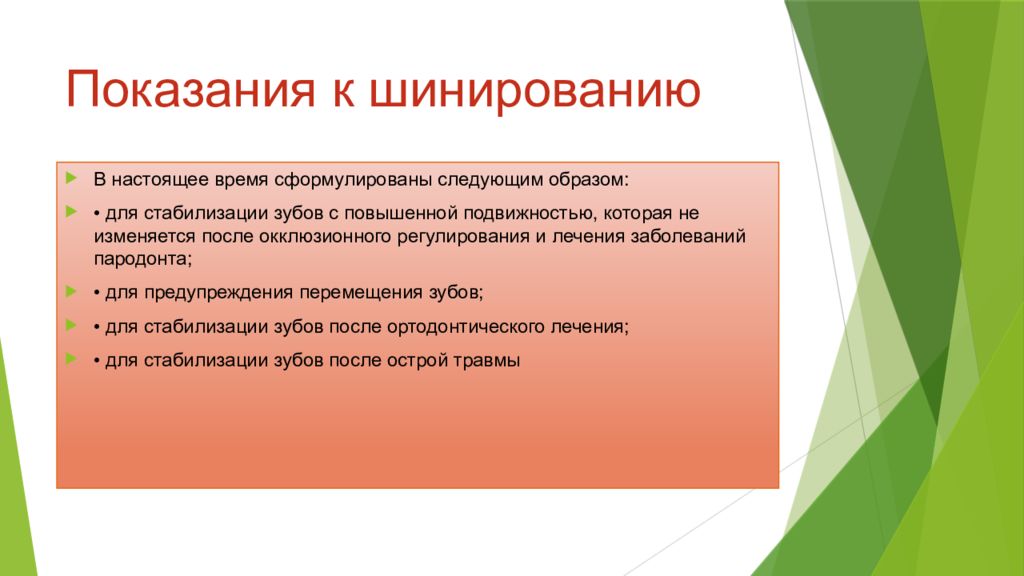 Показания к шинированию

В настоящее время сформулированы следующим образом:

• для стабилизации зубов с повышенной подвижностью, которая не изменяется после окклюзионного регулирования и лечения заболеваний пародонта;

• для предупреждения перемещения зубов;

• для стабилизации зубов после ортодонтического лечения;

• для стабилизации зубов после острой травмы